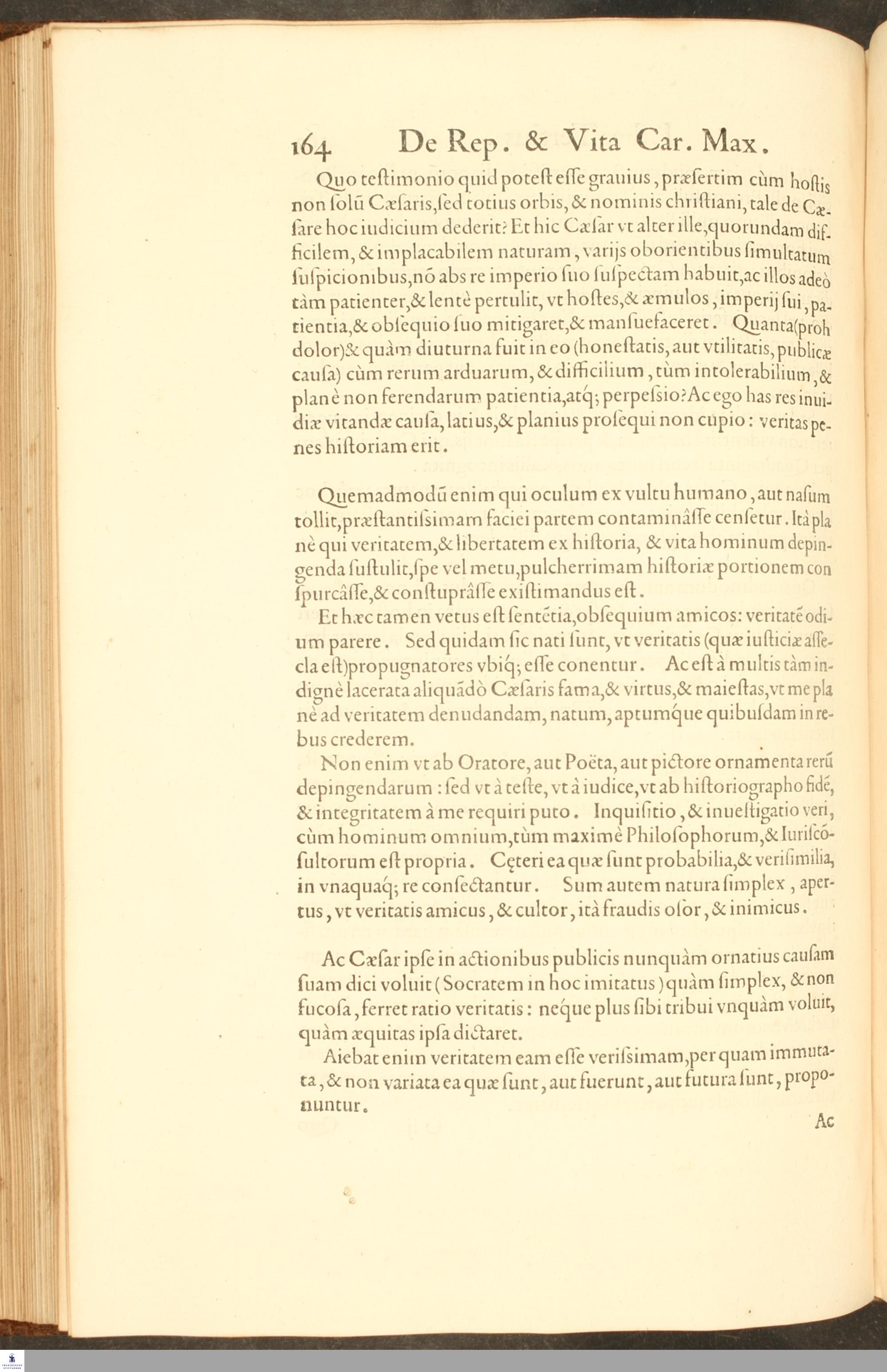 164 De Rep. & Vita Car. Max.

Quo teſtimonio quid poteſt eſſe grauius, præſertim cùm hoſtis non ſolũ Cæſaris, ſed totius orbis, & nominis chriſtiani, tale de Cæſare hoc iudicium dederit? Et hic Cæſar vt alter ille, quorundam difficilem, & implacabilem naturam, varijs oborientibus ſimultatum ſuſpicionibus, nõ abs re imperio ſuo ſuſpectam habuit, ac illos adeò tàm patienter, & lentè pertulit, vt hoſtes, & æmulos, imperij ſui, patientia, & obſequio ſuo mitigaret, & manſuefaceret. Quanta (proh dolor) & quàm diuturna fuit in eo (honeſtatis, aut vtilitatis, publicæ cauſa) cùm rerum arduarum, & difficilium, tùm intolerabilium, & planè non ferendarum patientia, atq; perpeſsio? Ac ego has res inuidiæ vitandæ cauſa, latius, & planius proſequi non cupio: veritas penes hiſtoriam erit.

Quemadmodũ enim qui oculum ex vultu humano, aut naſum tollit, præſtantiſsimam faciei partem contaminâſſe cenſetur. Ità planè qui veritatem, & libertatem ex hiſtoria, & vita hominum depingenda ſuſtulit, ſpe vel metu, pulcherrimam hiſtoriæ portionem conſpurcâſſe, & conſtuprâſſe exiſtimandus eſt.

Et hæc tamen vetus eſt ſentẽtia, obſequium amicos: veritatẽ odium parere. Sed quidam ſic nati ſunt, vt veritatis (quæ iuſticiæ aſſecla eſt) propugnatores vbiq; eſſe conentur. Ac eſt à multis tàm indignè lacerata aliquãdò Cæſaris fama, & virtus, & maieſtas, vt me planè ad veritatem denudandam, natum, aptumque quibuſdam in rebus crederem.

Non enim vt ab Oratore, aut Poëta, aut pictore ornamenta rerũ depingendarum: ſed vt à teſte, vt à iudice, vt ab hiſtoriographo fidẽ, & integritatem à me requiri puto. Inquiſitio, & inueſtigatio veri, cùm hominum omnium, tùm maximè Philoſophorum, & Iuriſcõſultorum eſt propria. Cęteri ea quæ ſunt probabilia, & veriſimilia, in vnaquaq; re conſectantur. Sum autem natura ſimplex, apertus, vt veritatis amicus, & cultor, ità fraudis oſor, & inimicus.

Ac Cæſar ipſe in actionibus publicis nunquàm ornatius cauſam ſuam dici voluit (Socratem in hoc imitatus) quàm ſimplex, & non fucoſa, ferret ratio veritatis: neque plus ſibi tribui vnquàm voluit, quàm æquitas ipſa dictaret.

Aiebat enim veritatem eam eſſe veriſsimam, per quam immutata, & non variata ea quæ ſunt, aut fuerunt, aut futura ſunt, proponuntur.

Ac